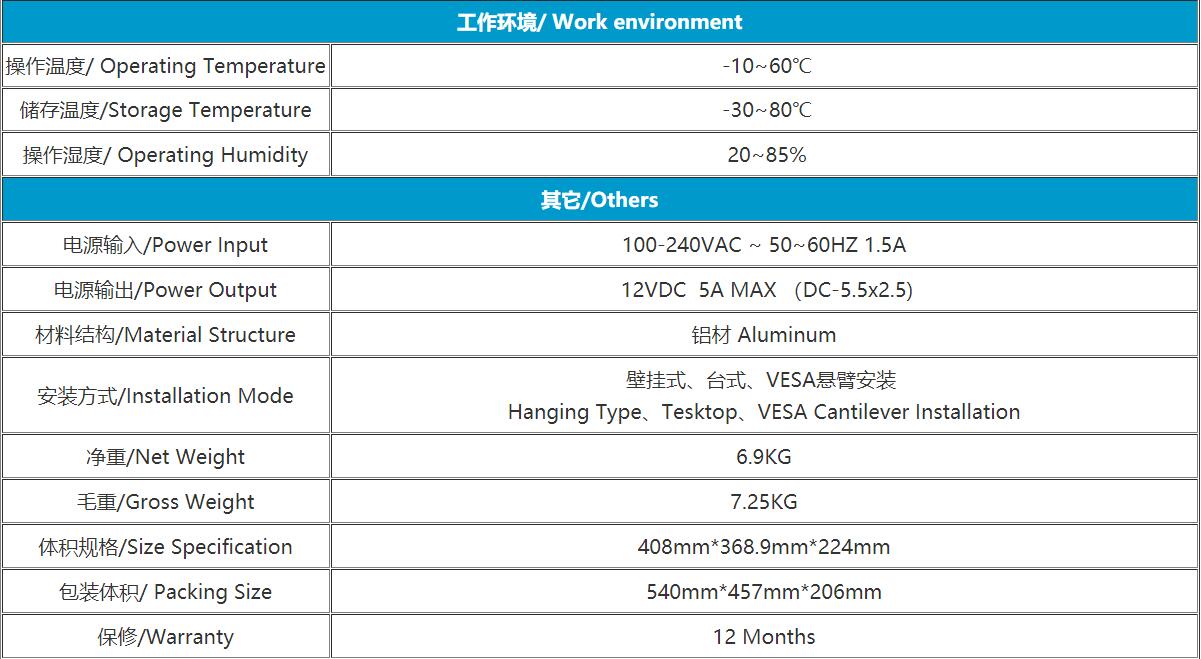 | 工作环境/ Work environment | |
|---|---|
| 操作温度/ Operating Temperature | -10~60℃ |
| 储存温度/Storage Temperature | -30~80℃ |
| 操作湿度/ Operating Humidity | 20~85% |
| 其它/Others | |
| 电源输入/Power Input | 100-240VAC ~ 50~60HZ 1.5A |
| 电源输出/Power Output | 12VDC 5A MAX (DC-5.5x2.5) |
| 材料结构/Material Structure | 铝材 Aluminum |
| 安装方式/Installation Mode | 壁挂式、台式、VESA悬臂安装 Hanging Type、Tesktop、VESA Cantilever Installation |
| 净重/Net Weight | 6.9KG |
| 毛重/Gross Weight | 7.25KG |
| 体积规格/Size Specification | 408mm*368.9mm*224mm |
| 包装体积/ Packing Size | 540mm*457mm*206mm |
| 保修/Warranty | 12 Months |